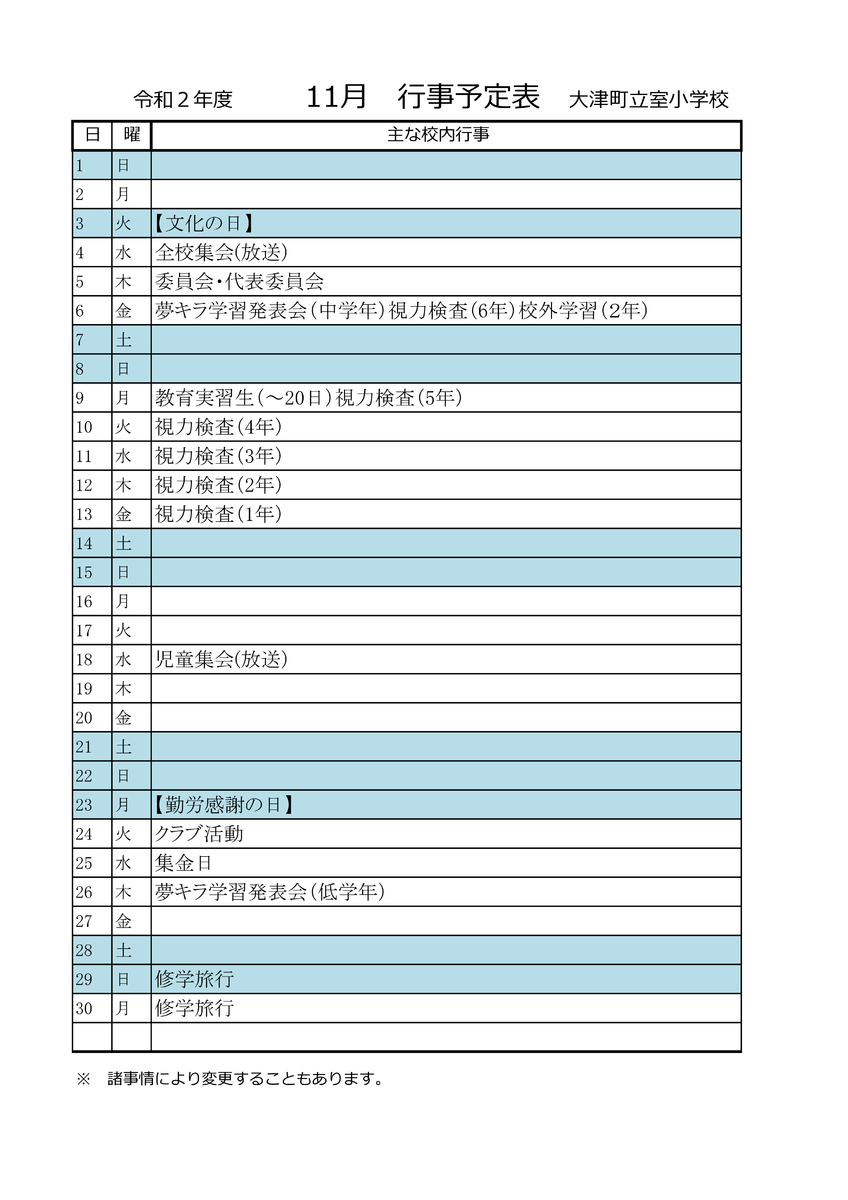 令和２年度　　11月　行事予定表　大津町立室小学校

| 日 | 曜 | 主な校内行事 |
|---|---|---|
| 1 | 日 | |
| 2 | 月 | |
| 3 | 火 | 【文化の日】 |
| 4 | 水 | 全校集会(放送) |
| 5 | 木 | 委員会･代表委員会 |
| 6 | 金 | 夢キラ学習発表会(中学年)視力検査(6年)校外学習(2年) |
| 7 | 土 | |
| 8 | 日 | |
| 9 | 月 | 教育実習生(～20日)視力検査(5年) |
| 10 | 火 | 視力検査(4年) |
| 11 | 水 | 視力検査(3年) |
| 12 | 木 | 視力検査(2年) |
| 13 | 金 | 視力検査(1年) |
| 14 | 土 | |
| 15 | 日 | |
| 16 | 月 | |
| 17 | 火 | |
| 18 | 水 | 児童集会(放送) |
| 19 | 木 | |
| 20 | 金 | |
| 21 | 土 | |
| 22 | 日 | |
| 23 | 月 | 【勤労感謝の日】 |
| 24 | 火 | クラブ活動 |
| 25 | 水 | 集金日 |
| 26 | 木 | 夢キラ学習発表会(低学年) |
| 27 | 金 | |
| 28 | 土 | |
| 29 | 日 | 修学旅行 |
| 30 | 月 | 修学旅行 |
| | | |

※　諸事情により変更することもあります。